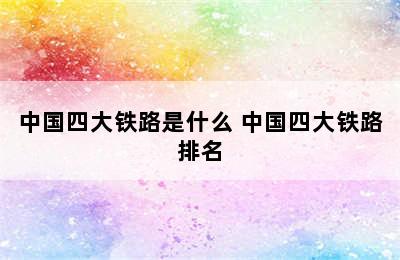 中国四大铁路是什么 中国四大铁路排名